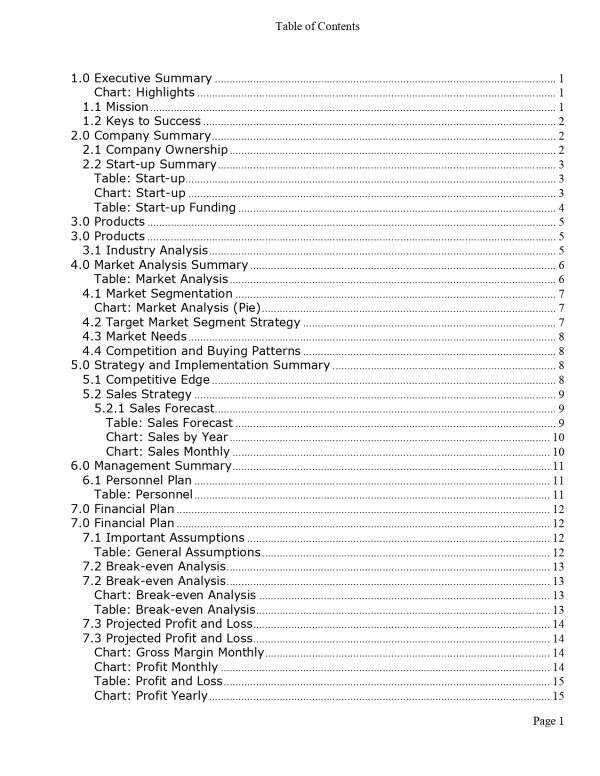 Table of Contents

1.0 Executive Summary ........ 1
Chart: Highlights ........ 1
1.1 Mission ........ 1
1.2 Keys to Success ........ 2
2.0 Company Summary ........ 2
2.1 Company Ownership ........ 2
2.2 Start-up Summary ........ 3
Table: Start-up ........ 3
Chart: Start-up ........ 3
Table: Start-up Funding ........ 4
3.0 Products ........ 5
3.0 Products ........ 5
3.1 Industry Analysis ........ 5
4.0 Market Analysis Summary ........ 6
Table: Market Analysis ........ 6
4.1 Market Segmentation ........ 7
Chart: Market Analysis (Pie) ........ 7
4.2 Target Market Segment Strategy ........ 7
4.3 Market Needs ........ 8
4.4 Competition and Buying Patterns ........ 8
5.0 Strategy and Implementation Summary ........ 8
5.1 Competitive Edge ........ 8
5.2 Sales Strategy ........ 9
5.2.1 Sales Forecast ........ 9
Table: Sales Forecast ........ 9
Chart: Sales by Year ........ 10
Chart: Sales Monthly ........ 10
6.0 Management Summary ........ 11
6.1 Personnel Plan ........ 11
Table: Personnel ........ 11
7.0 Financial Plan ........ 12
7.0 Financial Plan ........ 12
7.1 Important Assumptions ........ 12
Table: General Assumptions ........ 12
7.2 Break-even Analysis ........ 13
7.2 Break-even Analysis ........ 13
Chart: Break-even Analysis ........ 13
Table: Break-even Analysis ........ 13
7.3 Projected Profit and Loss ........ 14
7.3 Projected Profit and Loss ........ 14
Chart: Gross Margin Monthly ........ 14
Chart: Profit Monthly ........ 14
Table: Profit and Loss ........ 15
Chart: Profit Yearly ........ 15

Page 1